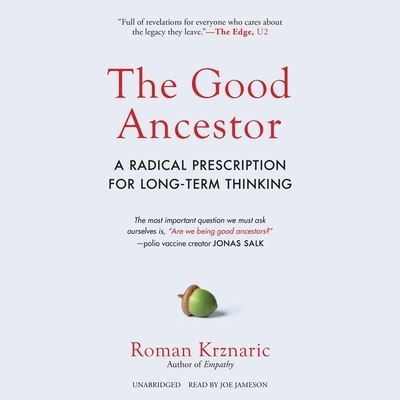 "Full of revelations for everyone who cares about the legacy they leave."—The Edge, U2

The Good Ancestor

A RADICAL PRESCRIPTION FOR LONG-TERM THINKING

The most important question we must ask ourselves is, "Are we being good ancestors?" —polio vaccine creator JONAS SALK

Roman Krznaric
Author of Empathy

UNABRIDGED READ BY JOE JAMESON